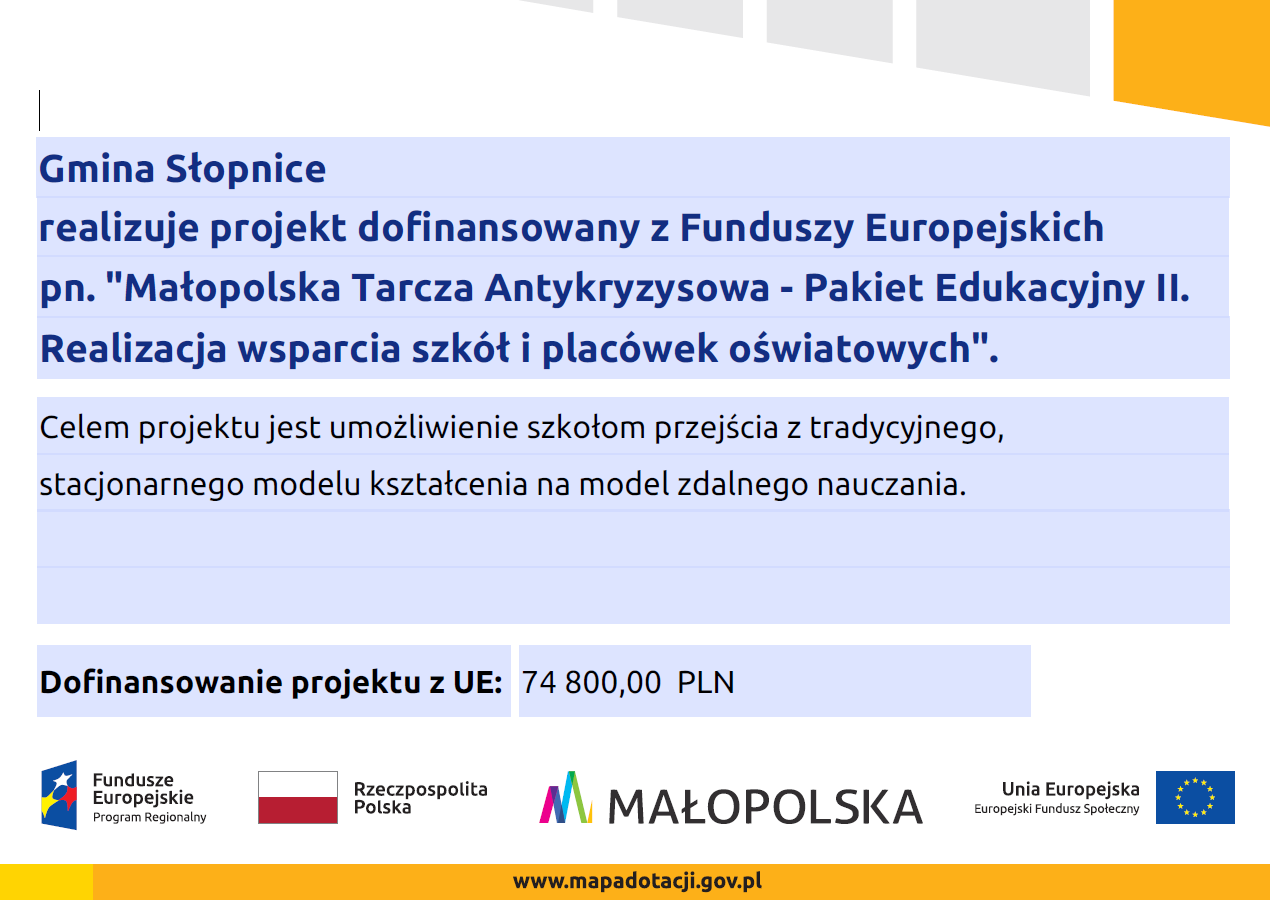 Gmina Słopnice

realizuje projekt dofinansowany z Funduszy Europejskich pn. "Małopolska Tarcza Antykryzysowa - Pakiet Edukacyjny II. Realizacja wsparcia szkół i placówek oświatowych".

Celem projektu jest umożliwienie szkołom przejścia z tradycyjnego, stacjonarnego modelu kształcenia na model zdalnego nauczania.

Dofinansowanie projektu z UE: 74 800,00 PLN

Fundusze Europejskie
Program Regionalny

Rzeczpospolita Polska

MAŁOPOLSKA

Unia Europejska
Europejski Fundusz Społeczny

www.mapadotacji.gov.pl